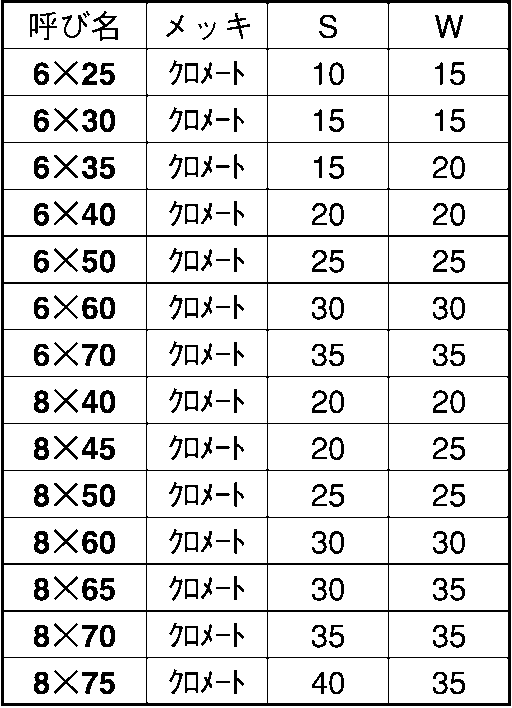 | 呼び名 | メッキ | S | W |
|---|---|---|---|
| 6×25 | クロメート | 10 | 15 |
| 6×30 | クロメート | 15 | 15 |
| 6×35 | クロメート | 15 | 20 |
| 6×40 | クロメート | 20 | 20 |
| 6×50 | クロメート | 25 | 25 |
| 6×60 | クロメート | 30 | 30 |
| 6×70 | クロメート | 35 | 35 |
| 8×40 | クロメート | 20 | 20 |
| 8×45 | クロメート | 20 | 25 |
| 8×50 | クロメート | 25 | 25 |
| 8×60 | クロメート | 30 | 30 |
| 8×65 | クロメート | 30 | 35 |
| 8×70 | クロメート | 35 | 35 |
| 8×75 | クロメート | 40 | 35 |